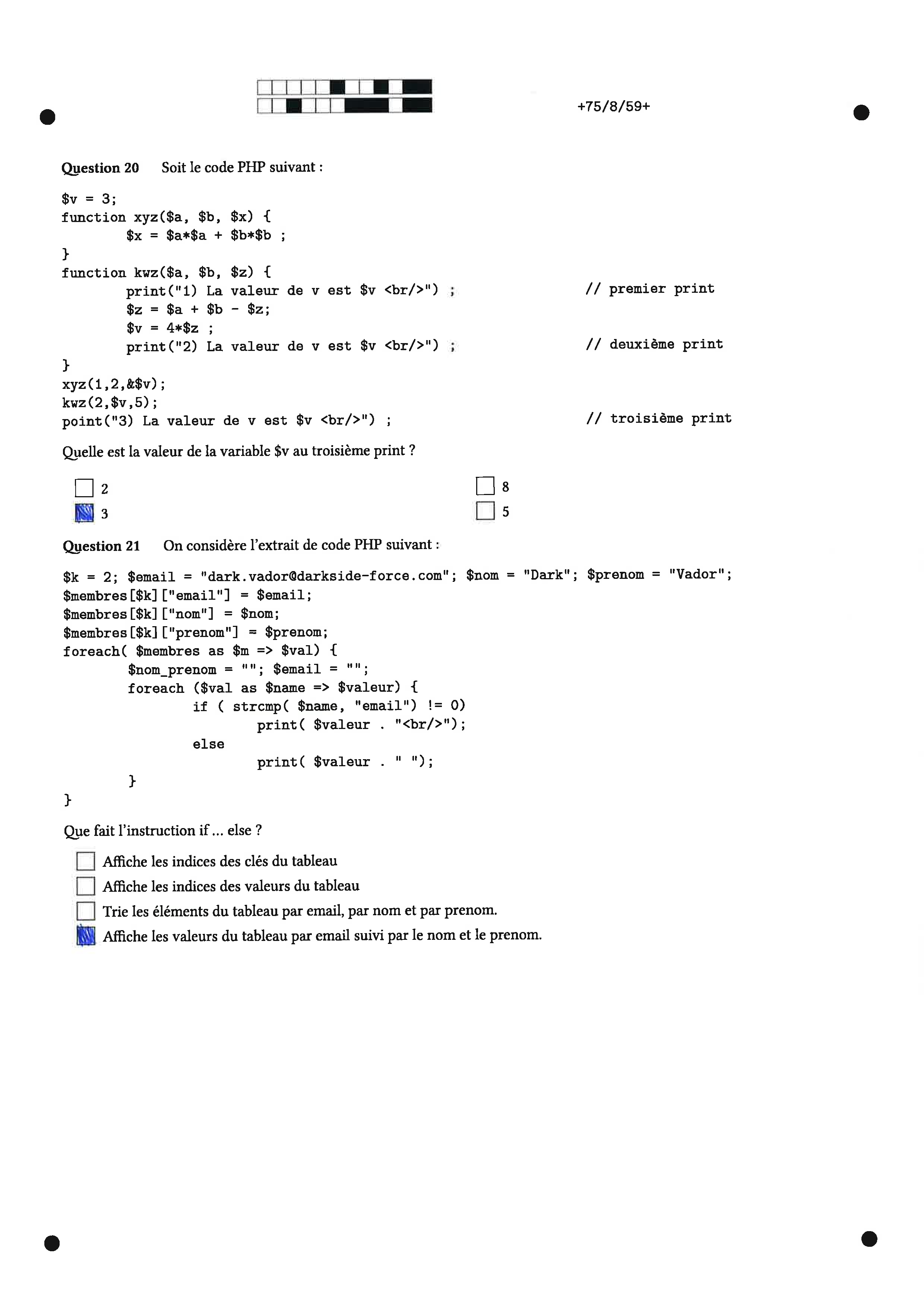 +75/8/59+

Question 20 Soit le code PHP suivant :

$v = 3;
function xyz($a, $b, $x) {
$x = $a*$a + $b*$b ;
}
function kwz($a, $b, $z) {
print("1) La valeur de v est $v <br/>") ; // premier print
$z = $a + $b - $z;
$v = 4*$z ;
print("2) La valeur de v est $v <br/>") ; // deuxième print
}
xyz(1,2,&$v);
kwz(2,$v,5);
point("3) La valeur de v est $v <br/>") ; // troisième print

Quelle est la valeur de la variable $v au troisième print ?

☐ 2
☒ 3
☐ 8
☐ 5

Question 21 On considère l'extrait de code PHP suivant :

$k = 2; $email = "dark.vador@darkside-force.com"; $nom = "Dark"; $prenom = "Vador";
$membres[$k]["email"] = $email;
$membres[$k]["nom"] = $nom;
$membres[$k]["prenom"] = $prenom;
foreach( $membres as $m => $val) {
$nom_prenom = ""; $email = "";
foreach ($val as $name => $valeur) {
if ( strcmp( $name, "email") != 0)
print( $valeur . "<br/>");
else
print( $valeur . " ");
}
}

Que fait l'instruction if ... else ?

☐ Affiche les indices des clés du tableau
☐ Affiche les indices des valeurs du tableau
☐ Trie les éléments du tableau par email, par nom et par prenom.
☒ Affiche les valeurs du tableau par email suivi par le nom et le prenom.